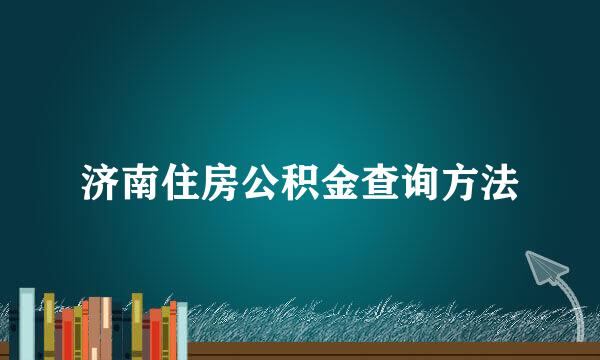 济南住房公积金查询方法